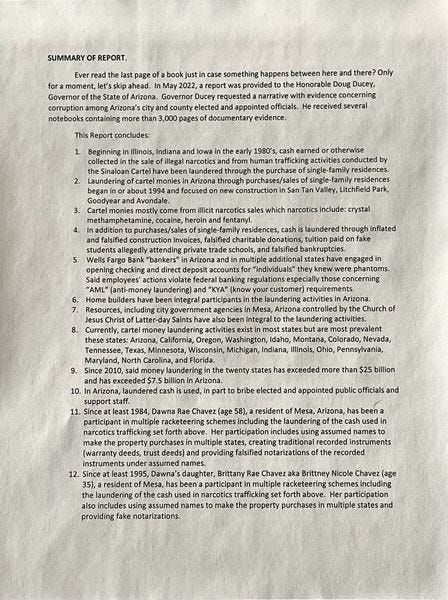 SUMMARY OF REPORT.

Ever read the last page of a book just in case something happens between here and there? Only for a moment, let's skip ahead. In May 2022, a report was provided to the Honorable Doug Ducey, Governor of the State of Arizona. Governor Ducey requested a narrative with evidence concerning corruption among Arizona's city and county elected and appointed officials. He received several notebooks containing more than 3,000 pages of documentary evidence.

This Report concludes:

1. Beginning in Illinois, Indiana and Iowa in the early 1980's, cash earned or otherwise collected in the sale of illegal narcotics and from human trafficking activities conducted by the Sinaloan Cartel have been laundered through the purchase of single-family residences.
2. Laundering of cartel monies in Arizona through purchases/sales of single-family residences began in or about 1994 and focused on new construction in San Tan Valley, Litchfield Park, Goodyear and Avondale.
3. Cartel monies mostly come from illicit narcotics sales which narcotics include: crystal methamphetamine, cocaine, heroin and fentanyl.
4. In addition to purchases/sales of single-family residences, cash is laundered through inflated and falsified construction invoices, falsified charitable donations, tuition paid on fake students allegedly attending private trade schools, and falsified bankruptcies.
5. Wells Fargo Bank "bankers" in Arizona and in multiple additional states have engaged in opening checking and direct deposit accounts for "individuals" they knew were phantoms. Said employees' actions violate federal banking regulations especially those concerning "AML" (anti-money laundering) and "KYA" (know your customer) requirements.
6. Home builders have been integral participants in the laundering activities in Arizona.
7. Resources, including city government agencies in Mesa, Arizona controlled by the Church of Jesus Christ of Latter-day Saints have also been integral to the laundering activities.
8. Currently, cartel money laundering activities exist in most states but are most prevalent these states: Arizona, California, Oregon, Washington, Idaho, Montana, Colorado, Nevada, Tennessee, Texas, Minnesota, Wisconsin, Michigan, Indiana, Illinois, Ohio, Pennsylvania, Maryland, North Carolina, and Florida.
9. Since 2010, said money laundering in the twenty states has exceeded more than $25 billion and has exceeded $7.5 billion in Arizona.
10. In Arizona, laundered cash is used, in part to bribe elected and appointed public officials and support staff.
11. Since at least 1984, Dawna Rae Chavez (age 58), a resident of Mesa, Arizona, has been a participant in multiple racketeering schemes including the laundering of the cash used in narcotics trafficking set forth above. Her participation includes using assumed names to make the property purchases in multiple states, creating traditional recorded instruments (warranty deeds, trust deeds) and providing falsified notarizations of the recorded instruments under assumed names.
12. Since at least 1995, Dawna's daughter, Brittany Rae Chavez aka Brittney Nicole Chavez (age 35), a resident of Mesa, has been a participant in multiple racketeering schemes including the laundering of the cash used in narcotics trafficking set forth above. Her participation also includes using assumed names to make the property purchases in multiple states and providing fake notarizations.